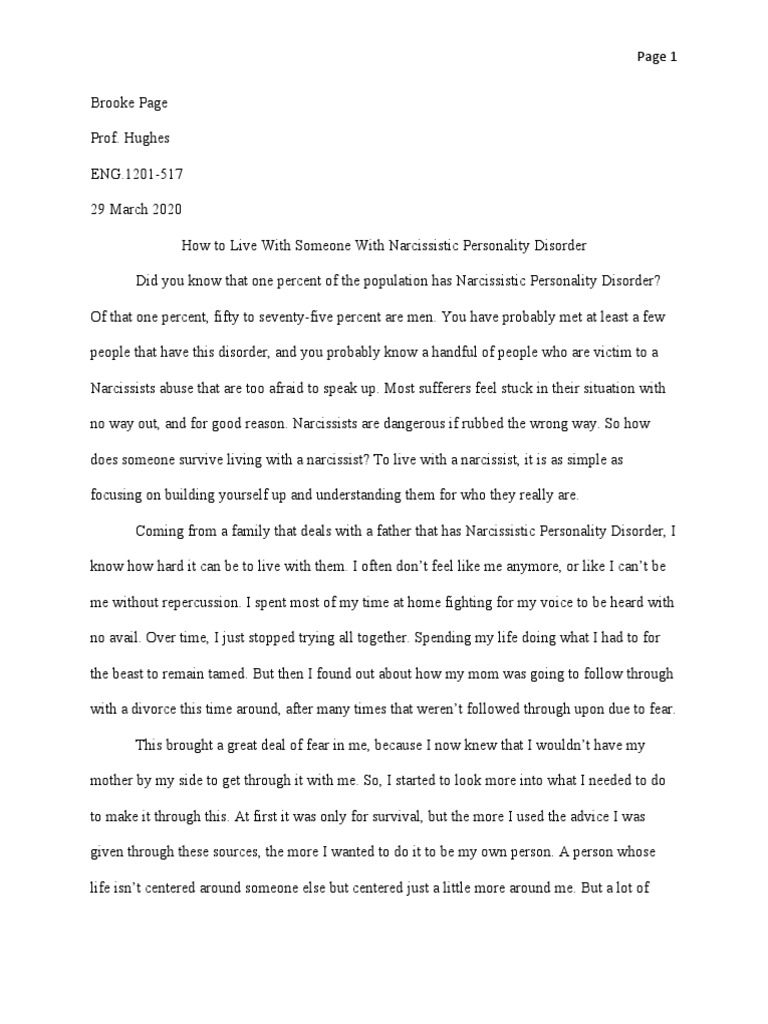 Page 1

Brooke Page

Prof. Hughes

ENG.1201-517

29 March 2020

How to Live With Someone With Narcissistic Personality Disorder

Did you know that one percent of the population has Narcissistic Personality Disorder? Of that one percent, fifty to seventy-five percent are men. You have probably met at least a few people that have this disorder, and you probably know a handful of people who are victim to a Narcissists abuse that are too afraid to speak up. Most sufferers feel stuck in their situation with no way out, and for good reason. Narcissists are dangerous if rubbed the wrong way. So how does someone survive living with a narcissist? To live with a narcissist, it is as simple as focusing on building yourself up and understanding them for who they really are.

Coming from a family that deals with a father that has Narcissistic Personality Disorder, I know how hard it can be to live with them. I often don't feel like me anymore, or like I can't be me without repercussion. I spent most of my time at home fighting for my voice to be heard with no avail. Over time, I just stopped trying all together. Spending my life doing what I had to for the beast to remain tamed. But then I found out about how my mom was going to follow through with a divorce this time around, after many times that weren't followed through upon due to fear.

This brought a great deal of fear in me, because I now knew that I wouldn't have my mother by my side to get through it with me. So, I started to look more into what I needed to do to make it through this. At first it was only for survival, but the more I used the advice I was given through these sources, the more I wanted to do it to be my own person. A person whose life isn't centered around someone else but centered just a little more around me. But a lot of